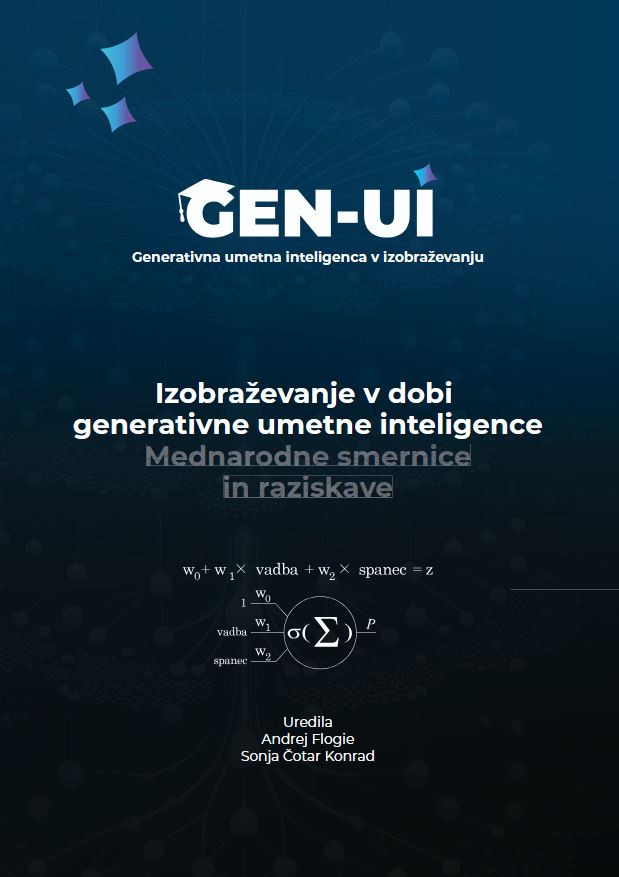 GEN-UI
Generativna umetna inteligenca v izobraževanju

Izobraževanje v dobi generativne umetne inteligence
Mednarodne smernice in raziskave

$w_0 + w_1 \times$ vadba $+ w_2 \times$ spanec $= z$

1 $w_0$
vadba $w_1$
spanec $w_2$
$\sigma(\sum)$
$P$

Uredila
Andrej Flogie
Sonja Čotar Konrad